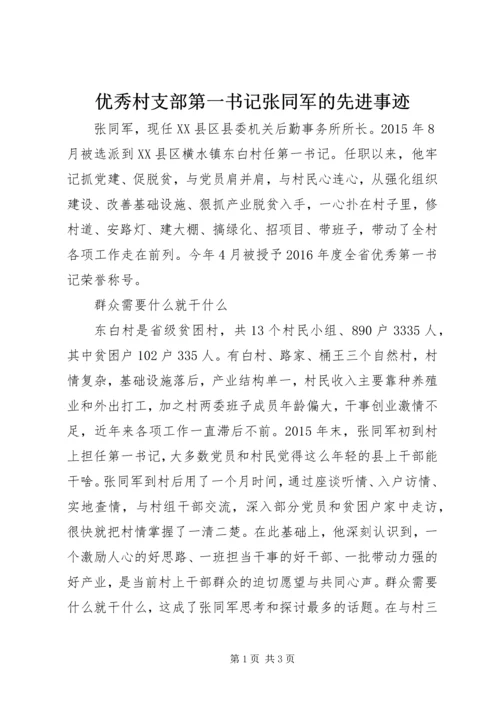 优秀村支部第一书记张同军的先进事迹

张同军，现任XX县区县委机关后勤事务所所长。2015年8月被选派到XX县区横水镇东白村任第一书记。任职以来，他牢记抓党建、促脱贫，与党员肩并肩，与村民心连心，从强化组织建设、改善基础设施、狠抓产业脱贫入手，一心扑在村子里，修村道、安路灯、建大棚、搞绿化、招项目、带班子，带动了全村各项工作走在前列。今年4月被授予2016年度全省优秀第一书记荣誉称号。

群众需要什么就干什么

东白村是省级贫困村，共13个村民小组、890户3335人，其中贫困户102户335人。有白村、路家、桶王三个自然村，村情复杂，基础设施落后，产业结构单一，村民收入主要靠种养殖业和外出打工，加之村两委班子成员年龄偏大，干事创业激情不足，近年来各项工作一直滞后不前。2015年末，张同军初到村上担任第一书记，大多数党员和村民觉得这么年轻的县上干部能干啥。张同军到村后用了一个月时间，通过座谈听情、入户访情、实地查情，与村组干部交流，深入部分党员和贫困户家中走访，很快就把村情掌握了一清二楚。在此基础上，他深刻认识到，一个激励人心的好思路、一班担当干事的好干部、一批带动力强的好产业，是当前村上干部群众的迫切愿望与共同心声。群众需要什么就干什么，这成了张同军思考和探讨最多的话题。在与村三

第1页 共3页